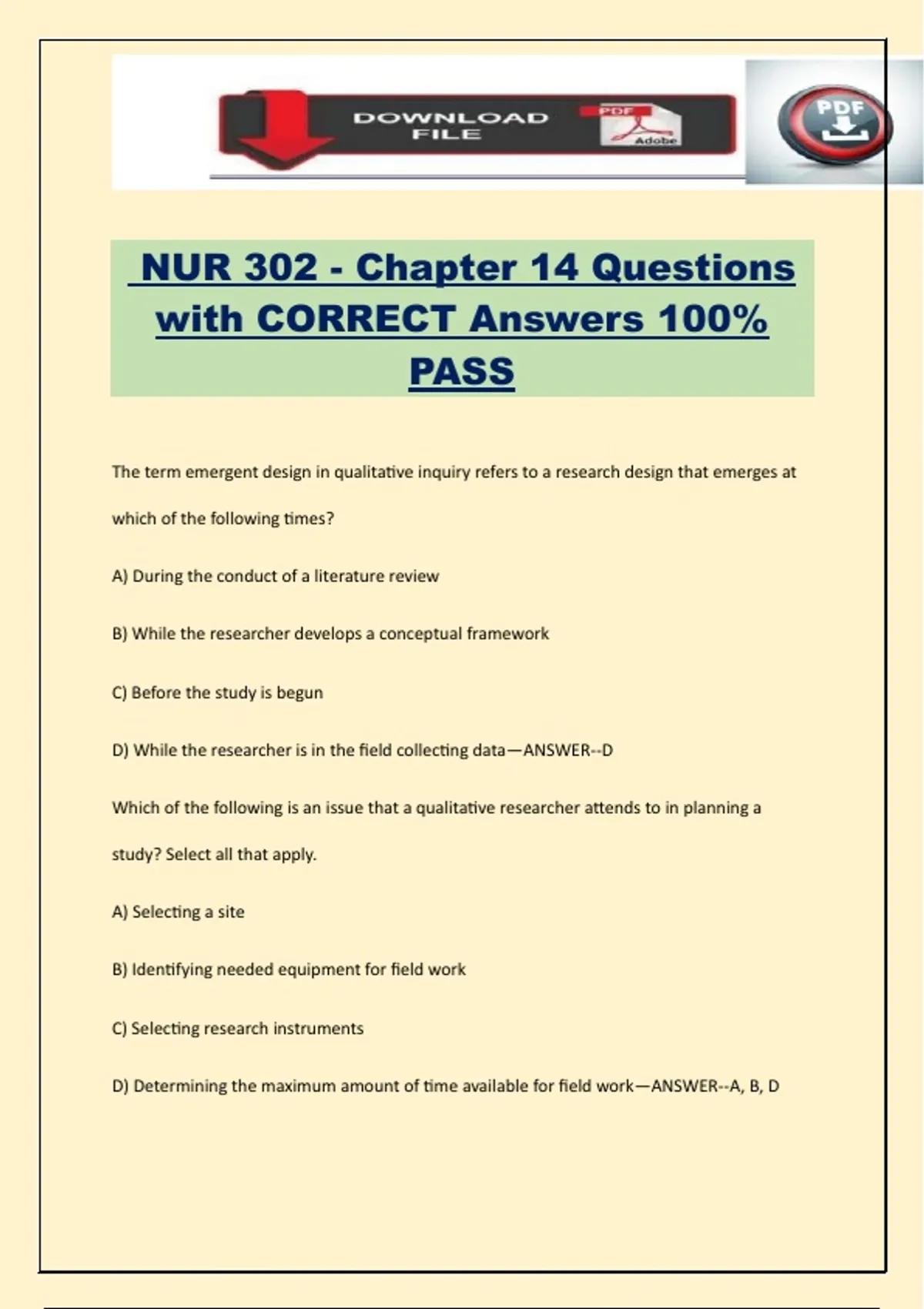 DOWNLOAD FILE

PDF

Adobe

PDF

NUR 302 - Chapter 14 Questions with CORRECT Answers 100% PASS

The term emergent design in qualitative inquiry refers to a research design that emerges at which of the following times?

A) During the conduct of a literature review

B) While the researcher develops a conceptual framework

C) Before the study is begun

D) While the researcher is in the field collecting data—ANSWER--D

Which of the following is an issue that a qualitative researcher attends to in planning a study? Select all that apply.

A) Selecting a site

B) Identifying needed equipment for field work

C) Selecting research instruments

D) Determining the maximum amount of time available for field work—ANSWER--A, B, D